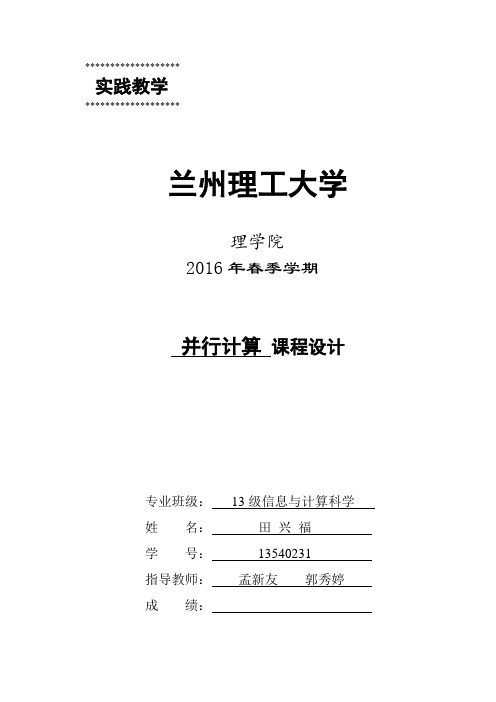 实践教学

兰州理工大学

理学院
2016 年春季学期

并行计算 课程设计

专业班级： 13 级信息与计算科学
姓　　名： 田 兴 福
学　　号： 13540231
指导教师： 孟新友　　郭秀婷
成　　绩：